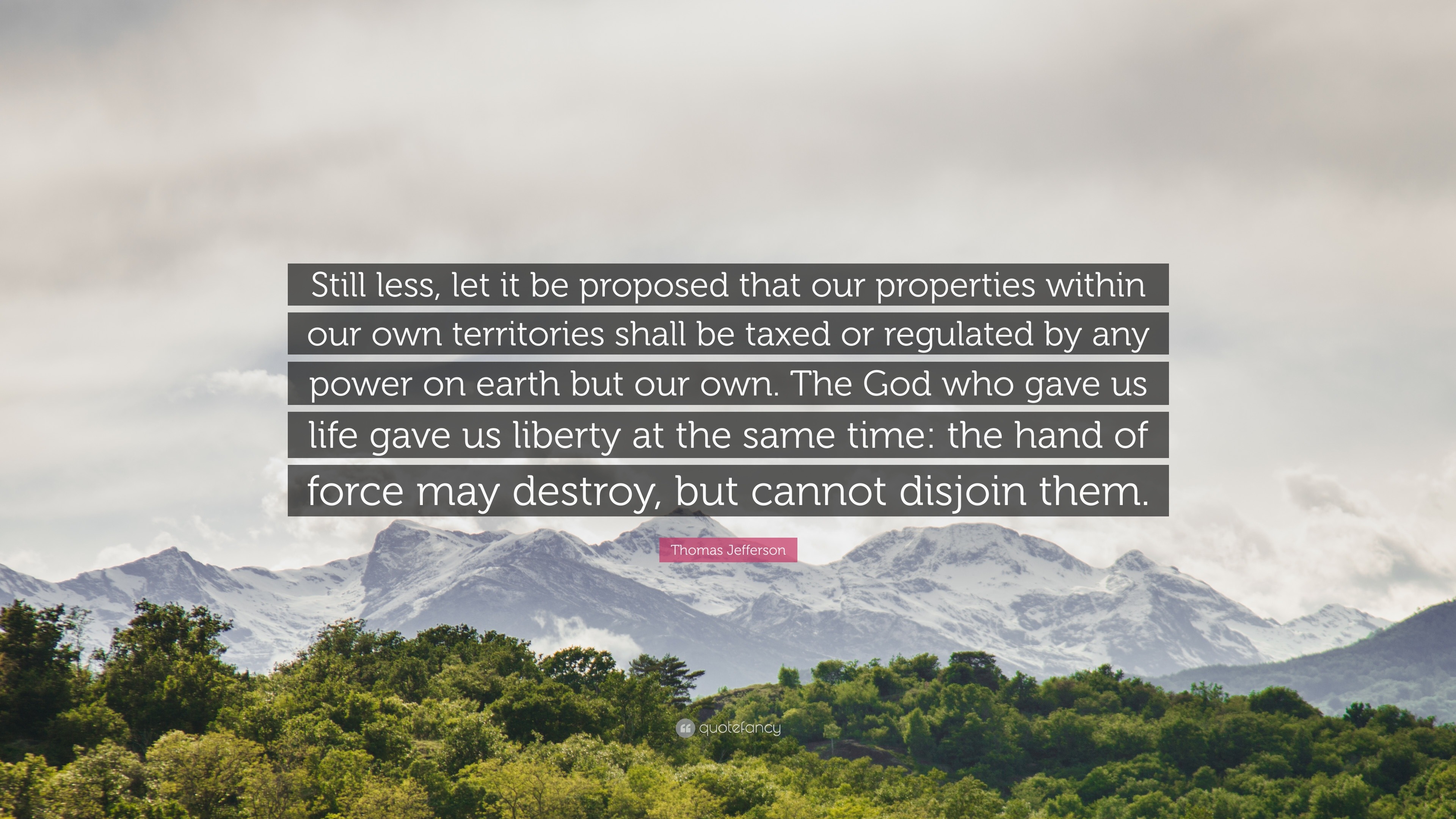 Still less, let it be proposed that our properties within our own territories shall be taxed or regulated by any power on earth but our own. The God who gave us life gave us liberty at the same time: the hand of force may destroy, but cannot disjoin them.

Thomas Jefferson

quotefancy